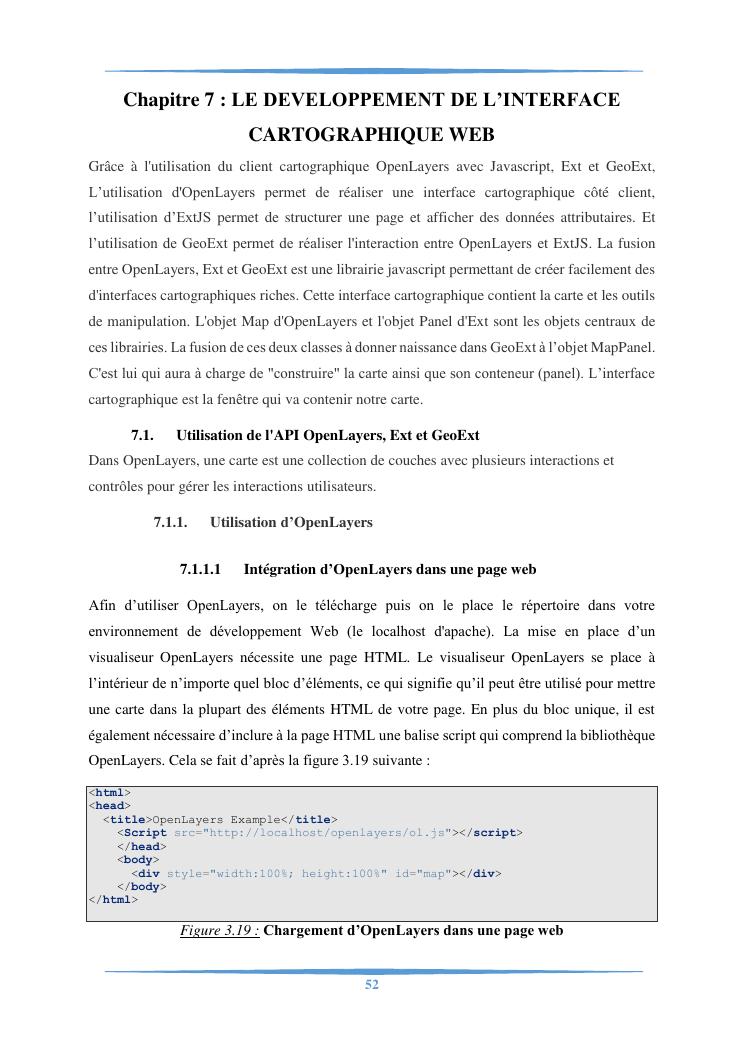 Chapitre 7 : LE DEVELOPPEMENT DE L'INTERFACE CARTOGRAPHIQUE WEB

Grâce à l'utilisation du client cartographique OpenLayers avec Javascript, Ext et GeoExt, L'utilisation d'OpenLayers permet de réaliser une interface cartographique côté client, l'utilisation d'ExtJS permet de structurer une page et afficher des données attributaires. Et l'utilisation de GeoExt permet de réaliser l'interaction entre OpenLayers et ExtJS. La fusion entre OpenLayers, Ext et GeoExt est une librairie javascript permettant de créer facilement des d'interfaces cartographiques riches. Cette interface cartographique contient la carte et les outils de manipulation. L'objet Map d'OpenLayers et l'objet Panel d'Ext sont les objets centraux de ces librairies. La fusion de ces deux classes à donner naissance dans GeoExt à l'objet MapPanel. C'est lui qui aura à charge de "construire" la carte ainsi que son conteneur (panel). L'interface cartographique est la fenêtre qui va contenir notre carte.

7.1. Utilisation de l'API OpenLayers, Ext et GeoExt

Dans OpenLayers, une carte est une collection de couches avec plusieurs interactions et contrôles pour gérer les interactions utilisateurs.

7.1.1. Utilisation d'OpenLayers

7.1.1.1 Intégration d'OpenLayers dans une page web

Afin d'utiliser OpenLayers, on le télécharge puis on le place le répertoire dans votre environnement de développement Web (le localhost d'apache). La mise en place d'un visualiseur OpenLayers nécessite une page HTML. Le visualiseur OpenLayers se place à l'intérieur de n'importe quel bloc d'éléments, ce qui signifie qu'il peut être utilisé pour mettre une carte dans la plupart des éléments HTML de votre page. En plus du bloc unique, il est également nécessaire d'inclure à la page HTML une balise script qui comprend la bibliothèque OpenLayers. Cela se fait d'après la figure 3.19 suivante :

<html>
<head>
<title>OpenLayers Example</title>
<Script src="http://localhost/openlayers/ol.js"></script>
</head>
<body>
<div style="width:100%; height:100%" id="map"></div>
</body>
</html>

Figure 3.19 : Chargement d'OpenLayers dans une page web

52